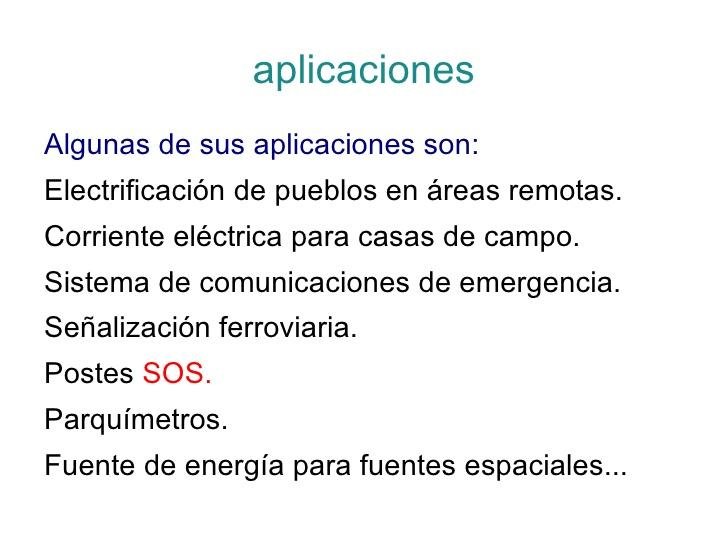 aplicaciones

Algunas de sus aplicaciones son:

Electrificación de pueblos en áreas remotas.

Corriente eléctrica para casas de campo.

Sistema de comunicaciones de emergencia.

Señalización ferroviaria.

Postes SOS.

Parquímetros.

Fuente de energía para fuentes espaciales...